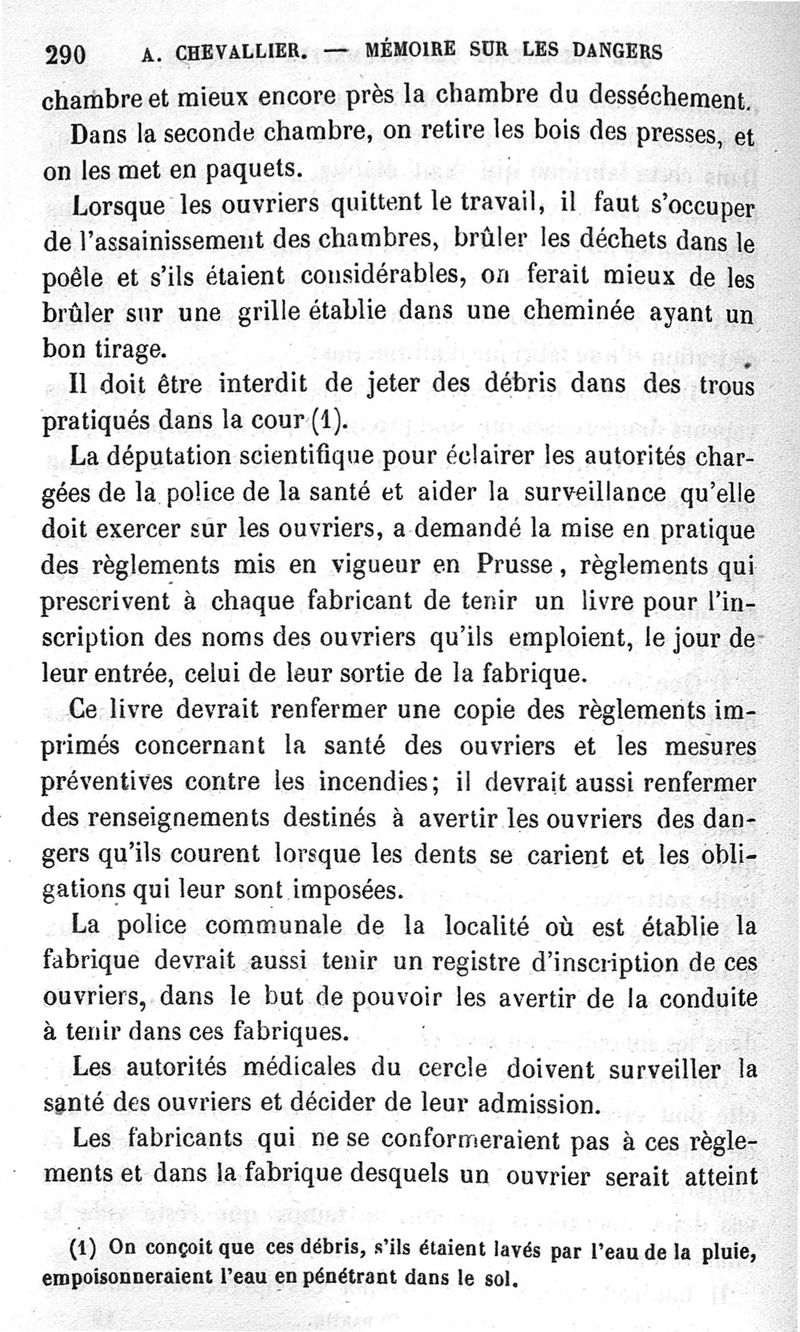 290 A. CHEVALLIER. — MÉMOIRE SUR LES DANGERS

chambre et mieux encore près la chambre du desséchement.

Dans la seconde chambre, on retire les bois des presses, et on les met en paquets.

Lorsque les ouvriers quittent le travail, il faut s'occuper de l'assainissement des chambres, brûler les déchets dans le poêle et s'ils étaient considérables, on ferait mieux de les brûler sur une grille établie dans une cheminée ayant un bon tirage.

Il doit être interdit de jeter des débris dans des trous pratiqués dans la cour (1).

La députation scientifique pour éclairer les autorités chargées de la police de la santé et aider la surveillance qu'elle doit exercer sur les ouvriers, a demandé la mise en pratique des règlements mis en vigueur en Prusse, règlements qui prescrivent à chaque fabricant de tenir un livre pour l'inscription des noms des ouvriers qu'ils emploient, le jour de leur entrée, celui de leur sortie de la fabrique.

Ce livre devrait renfermer une copie des règlements imprimés concernant la santé des ouvriers et les mesures préventives contre les incendies; il devrait aussi renfermer des renseignements destinés à avertir les ouvriers des dangers qu'ils courent lorsque les dents se carient et les obligations qui leur sont imposées.

La police communale de la localité où est établie la fabrique devrait aussi tenir un registre d'inscription de ces ouvriers, dans le but de pouvoir les avertir de la conduite à tenir dans ces fabriques.

Les autorités médicales du cercle doivent surveiller la santé des ouvriers et décider de leur admission.

Les fabricants qui ne se conformeraient pas à ces règlements et dans la fabrique desquels un ouvrier serait atteint

(1) On conçoit que ces débris, s'ils étaient lavés par l'eau de la pluie, empoisonneraient l'eau en pénétrant dans le sol.